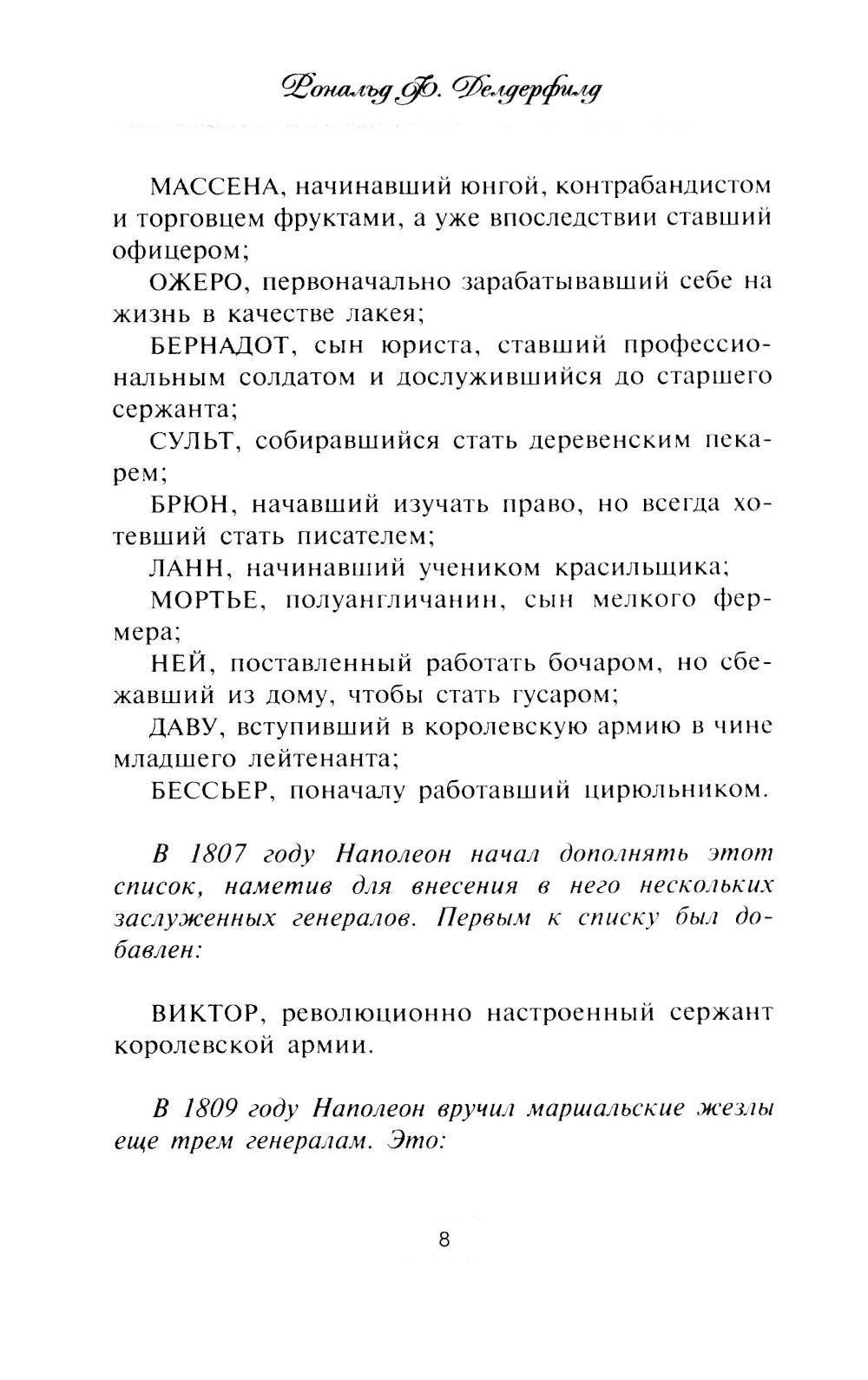 Рональд Ф. Делдерфилд

МАССЕНА, начинавший юнгой, контрабандистом и торговцем фруктами, а уже впоследствии ставший офицером;

ОЖЕРО, первоначально зарабатывавший себе на жизнь в качестве лакея;

БЕРНАДОТ, сын юриста, ставший профессиональным солдатом и дослужившийся до старшего сержанта;

СУЛЬТ, собиравшийся стать деревенским пекарем;

БРЮН, начавший изучать право, но всегда хотевший стать писателем;

ЛАНН, начинавший учеником красильщика;

МОРТЬЕ, полуангличанин, сын мелкого фермера;

НЕЙ, поставленный работать бочаром, но сбежавший из дому, чтобы стать гусаром;

ДАВУ, вступивший в королевскую армию в чине младшего лейтенанта;

БЕССЬЕР, поначалу работавший цирюльником.

В 1807 году Наполеон начал дополнять этот список, наметив для внесения в него нескольких заслуженных генералов. Первым к списку был добавлен:

ВИКТОР, революционно настроенный сержант королевской армии.

В 1809 году Наполеон вручил маршальские жезлы еще трем генералам. Это:

8